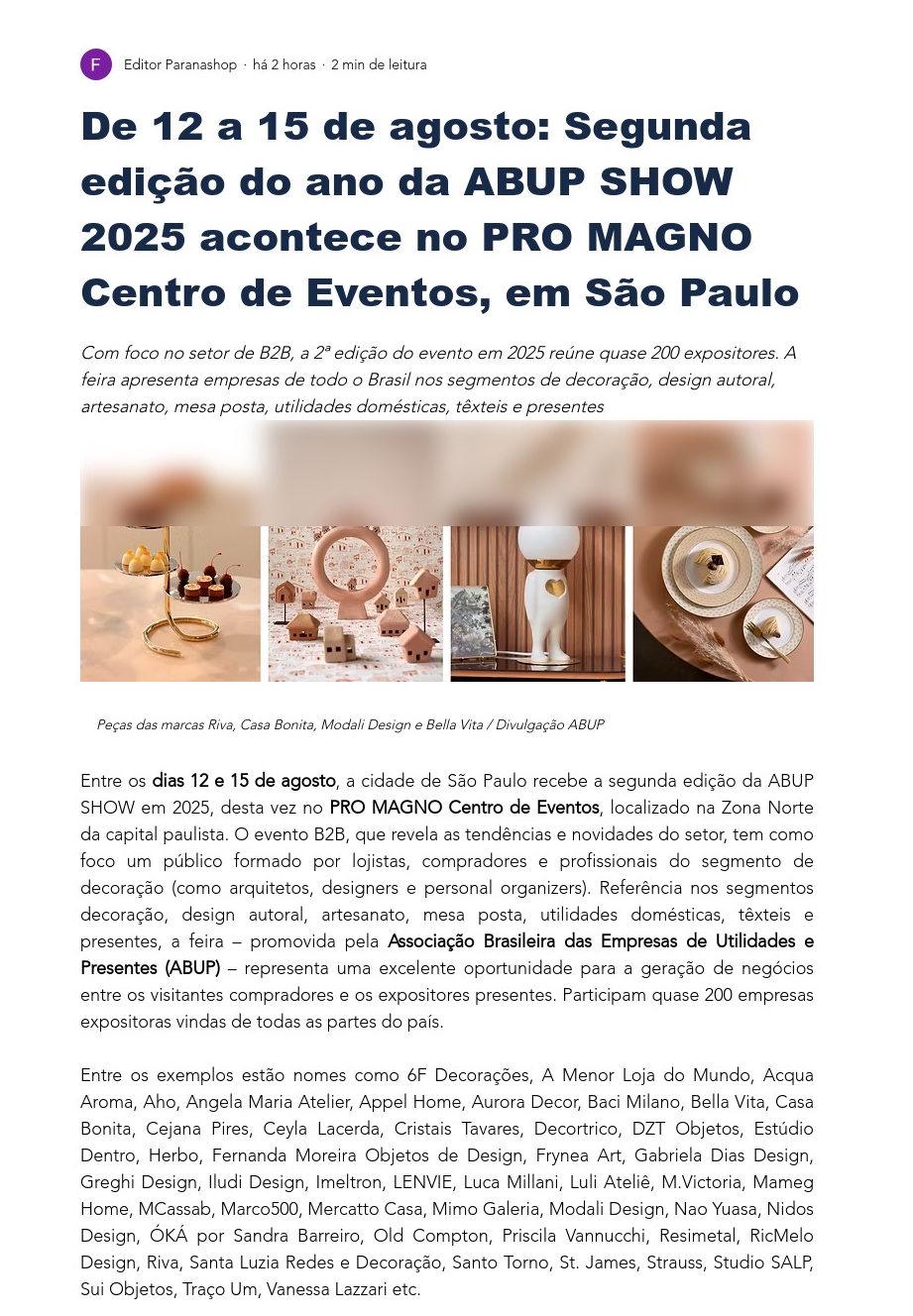 F

Editor Paranashop · há 2 horas · 2 min de leitura

De 12 a 15 de agosto: Segunda edição do ano da ABUP SHOW 2025 acontece no PRO MAGNO Centro de Eventos, em São Paulo

Com foco no setor de B2B, a 2ª edição do evento em 2025 reúne quase 200 expositores. A feira apresenta empresas de todo o Brasil nos segmentos de decoração, design autoral, artesanato, mesa posta, utilidades domésticas, têxteis e presentes

Peças das marcas Riva, Casa Bonita, Modali Design e Bella Vita / Divulgação ABUP

Entre os dias 12 e 15 de agosto, a cidade de São Paulo recebe a segunda edição da ABUP SHOW em 2025, desta vez no PRO MAGNO Centro de Eventos, localizado na Zona Norte da capital paulista. O evento B2B, que revela as tendências e novidades do setor, tem como foco um público formado por lojistas, compradores e profissionais do segmento de decoração (como arquitetos, designers e personal organizers). Referência nos segmentos decoração, design autoral, artesanato, mesa posta, utilidades domésticas, têxteis e presentes, a feira – promovida pela Associação Brasileira das Empresas de Utilidades e Presentes (ABUP) – representa uma excelente oportunidade para a geração de negócios entre os visitantes compradores e os expositores presentes. Participam quase 200 empresas expositoras vindas de todas as partes do país.

Entre os exemplos estão nomes como 6F Decorações, A Menor Loja do Mundo, Acqua Aroma, Aho, Angela Maria Atelier, Appel Home, Aurora Decor, Baci Milano, Bella Vita, Casa Bonita, Cejana Pires, Ceyla Lacerda, Cristais Tavares, Decortrico, DZT Objetos, Estúdio Dentro, Herbo, Fernanda Moreira Objetos de Design, Frynea Art, Gabriela Dias Design, Greghi Design, Iludi Design, Imeltron, LENVIE, Luca Millani, Luli Ateliê, M.Victoria, Mameg Home, MCassab, Marco500, Mercatto Casa, Mimo Galeria, Modali Design, Nao Yuasa, Nidos Design, ÓKÁ por Sandra Barreiro, Old Compton, Priscila Vannucchi, Resimetal, RicMelo Design, Riva, Santa Luzia Redes e Decoração, Santo Torno, St. James, Strauss, Studio SALP, Sui Objetos, Traço Um, Vanessa Lazzari etc.